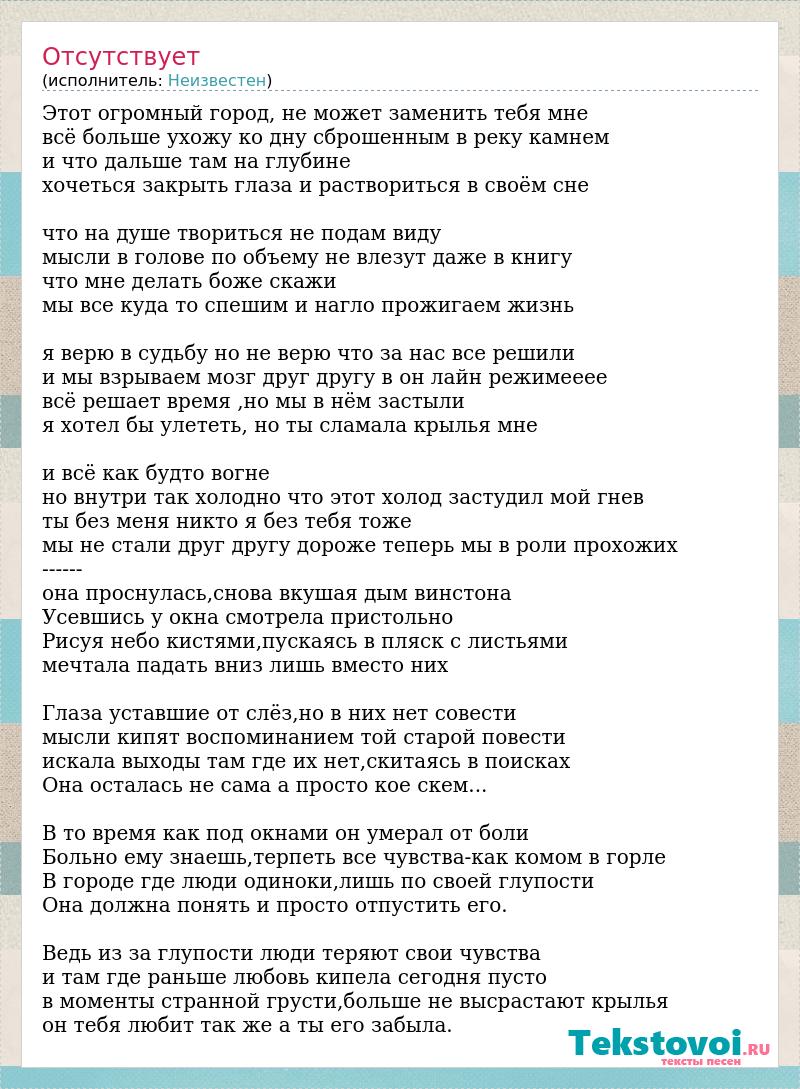 Отсутствует
(исполнитель: Неизвестен)

Этот огромный город, не может заменить тебя мне
всё больше ухожу ко дну сброшенным в реку камнем
и что дальше там на глубине
хочеться закрыть глаза и раствориться в своём сне

что на душе твориться не подам виду
мысли в голове по объему не влезут даже в книгу
что мне делать боже скажи
мы все куда то спешим и нагло прожигаем жизнь

я верю в судьбу но не верю что за нас все решили
и мы взрываем мозг друг другу в он лайн режимееее
всё решает время ,но мы в нём застыли
я хотел бы улететь, но ты сламала крылья мне

и всё как будто вогне
но внутри так холодно что этот холод застудил мой гнев
ты без меня никто я без тебя тоже
мы не стали друг другу дороже теперь мы в роли прохожих
------
она проснулась,снова вкушая дым винстона
Усевшись у окна смотрела пристольно
Рисуя небо кистями,пускаясь в пляск с листьями
мечтала падать вниз лишь вместо них

Глаза уставшие от слёз,но в них нет совести
мысли кипят воспоминанием той старой повести
искала выходы там где их нет,скитаясь в поисках
Она осталась не сама а просто кое скем...

В то время как под окнами он умерал от боли
Больно ему знаешь,терпеть все чувства-как комом в горле
В городе где люди одиноки,лишь по своей глупости
Она должна понять и просто отпустить его.

Ведь из за глупости люди теряют свои чувства
и там где раньше любовь кипела сегодня пусто
в моменты странной грусти,больше не высрастают крылья
он тебя любит так же а ты его забыла.

Tekstovoi.RU
тексты песен